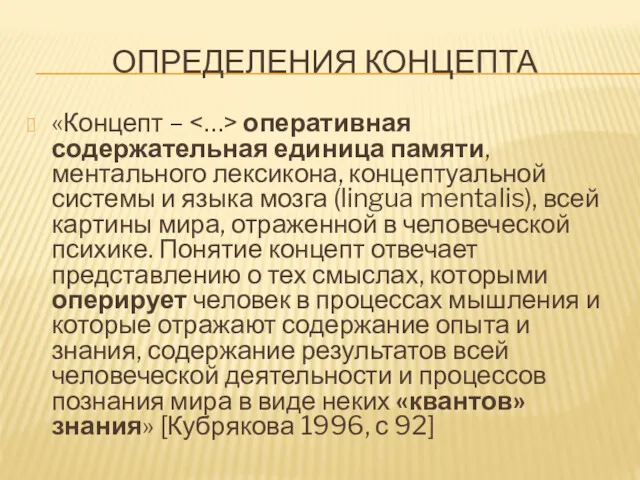 ОПРЕДЕЛЕНИЯ КОНЦЕПТА

«Концепт – <…> оперативная содержательная единица памяти, ментального лексикона, концептуальной системы и языка мозга (lingua mentalis), всей картины мира, отраженной в человеческой психике. Понятие концепт отвечает представлению о тех смыслах, которыми оперирует человек в процессах мышления и которые отражают содержание опыта и знания, содержание результатов всей человеческой деятельности и процессов познания мира в виде неких «квантов» знания» [Кубрякова 1996, с 92]